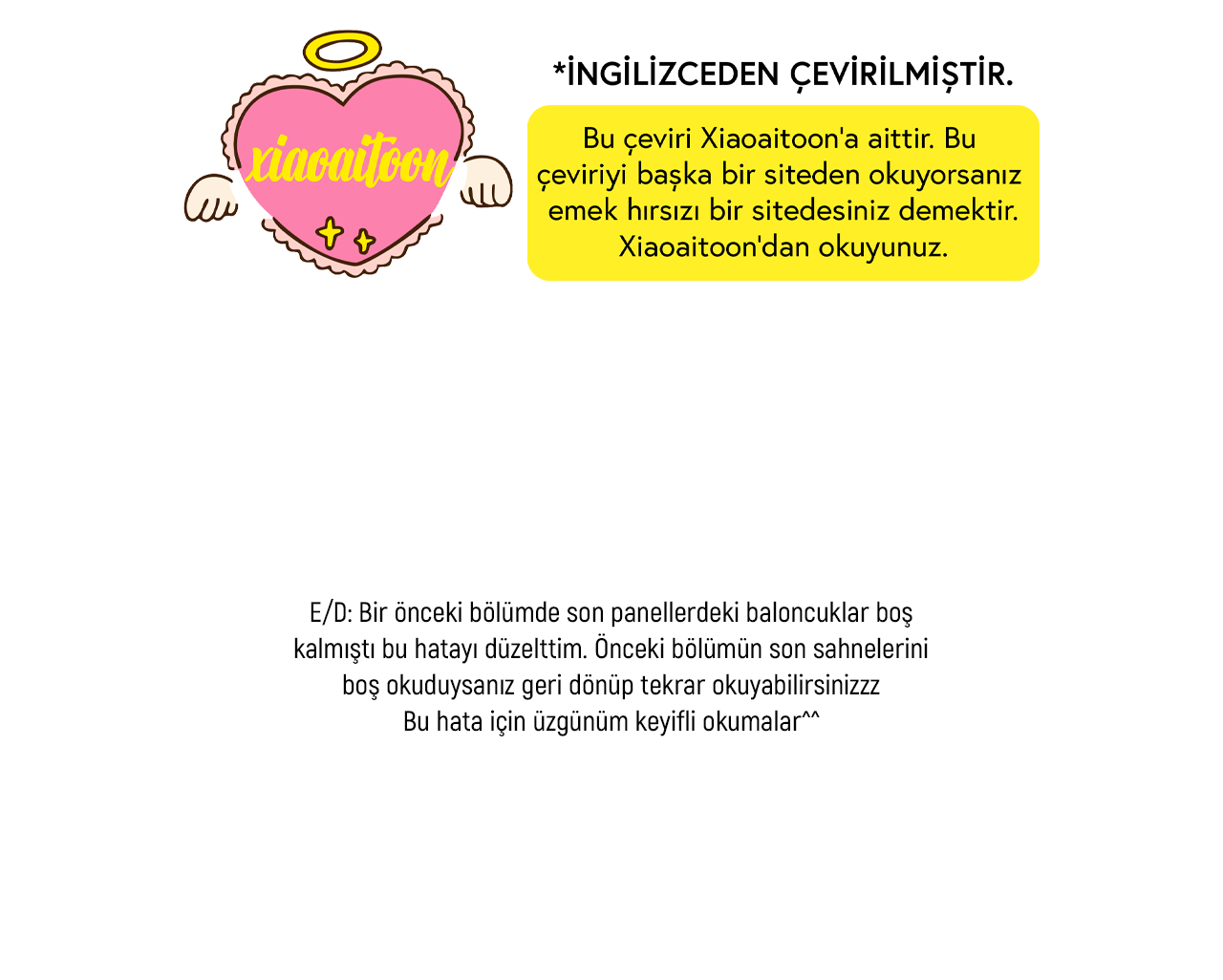 xiaoaitoon

*İNGİLİZCEDEN ÇEVİRİLMİŞTİR.

Bu çeviri Xiaoaitoon'a aittir. Bu çeviriyi başka bir siteden okuyorsanız emek hırsızı bir sitedesiniz demektir. Xiaoaitoon'dan okuyunuz.

E/D: Bir önceki bölümde son panellerdeki baloncuklar boş kalmıştı bu hatayı düzelttim. Önceki bölümün son sahnelerini boş okuduysanız geri dönüp tekrar okuyabilirsinizzz
Bu hata için üzgünüm keyifli okumalar^^